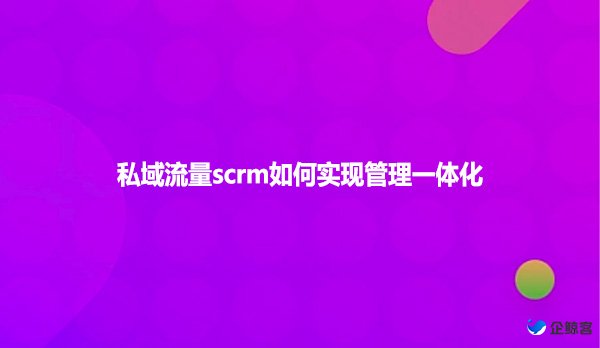 私域流量scrm如何实现管理一体化

企鲸客